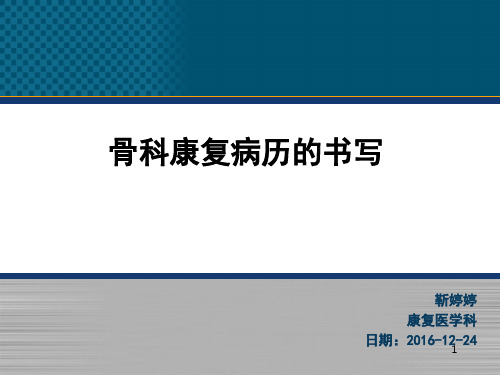 骨科康复病历的书写

靳婷婷

康复医学科

日期：2016-12-24

1